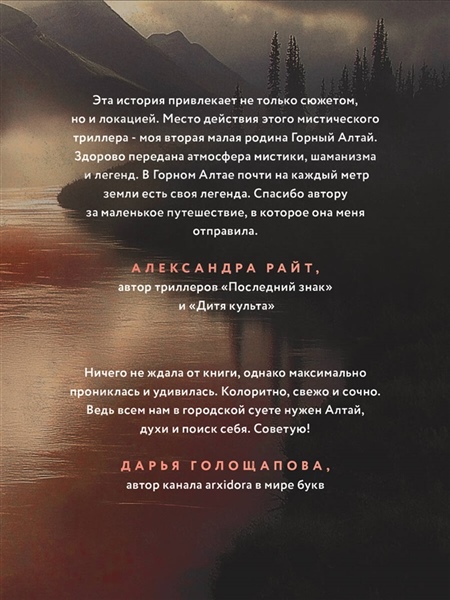 Эта история привлекает не только сюжетом, но и локацией. Место действия этого мистического триллера - моя вторая малая родина Горный Алтай. Здорово передана атмосфера мистики, шаманизма и легенд. В Горном Алтае почти на каждый метр земли есть своя легенда. Спасибо автору за маленькое путешествие, в которое она меня отправила.

АЛЕКСАНДРА РАЙТ,
автор триллеров «Последний знак»
и «Дитя культа»

Ничего не ждала от книги, однако максимально прониклась и удивилась. Колоритно, свежо и сочно. Ведь всем нам в городской суете нужен Алтай, духи и поиск себя. Советую!

ДАРЬЯ ГОЛОЩАПОВА,
автор канала arxidora в мире букв